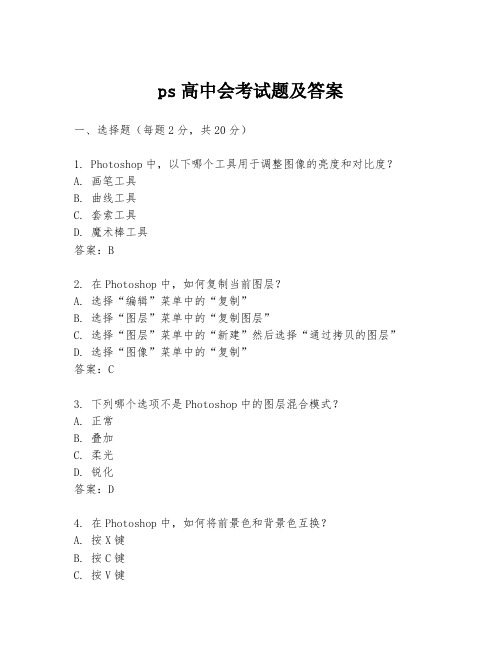 ps 高中会考试题及答案

一、选择题（每题 2 分，共 20 分）

1. Photoshop 中，以下哪个工具用于调整图像的亮度和对比度？
A. 画笔工具
B. 曲线工具
C. 套索工具
D. 魔术棒工具
答案：B

2. 在 Photoshop 中，如何复制当前图层？
A. 选择“编辑”菜单中的“复制”
B. 选择“图层”菜单中的“复制图层”
C. 选择“图层”菜单中的“新建”然后选择“通过拷贝的图层”
D. 选择“图像”菜单中的“复制”
答案：C

3. 下列哪个选项不是 Photoshop 中的图层混合模式？
A. 正常
B. 叠加
C. 柔光
D. 锐化
答案：D

4. 在 Photoshop 中，如何将前景色和背景色互换？
A. 按 X 键
B. 按 C 键
C. 按 V 键